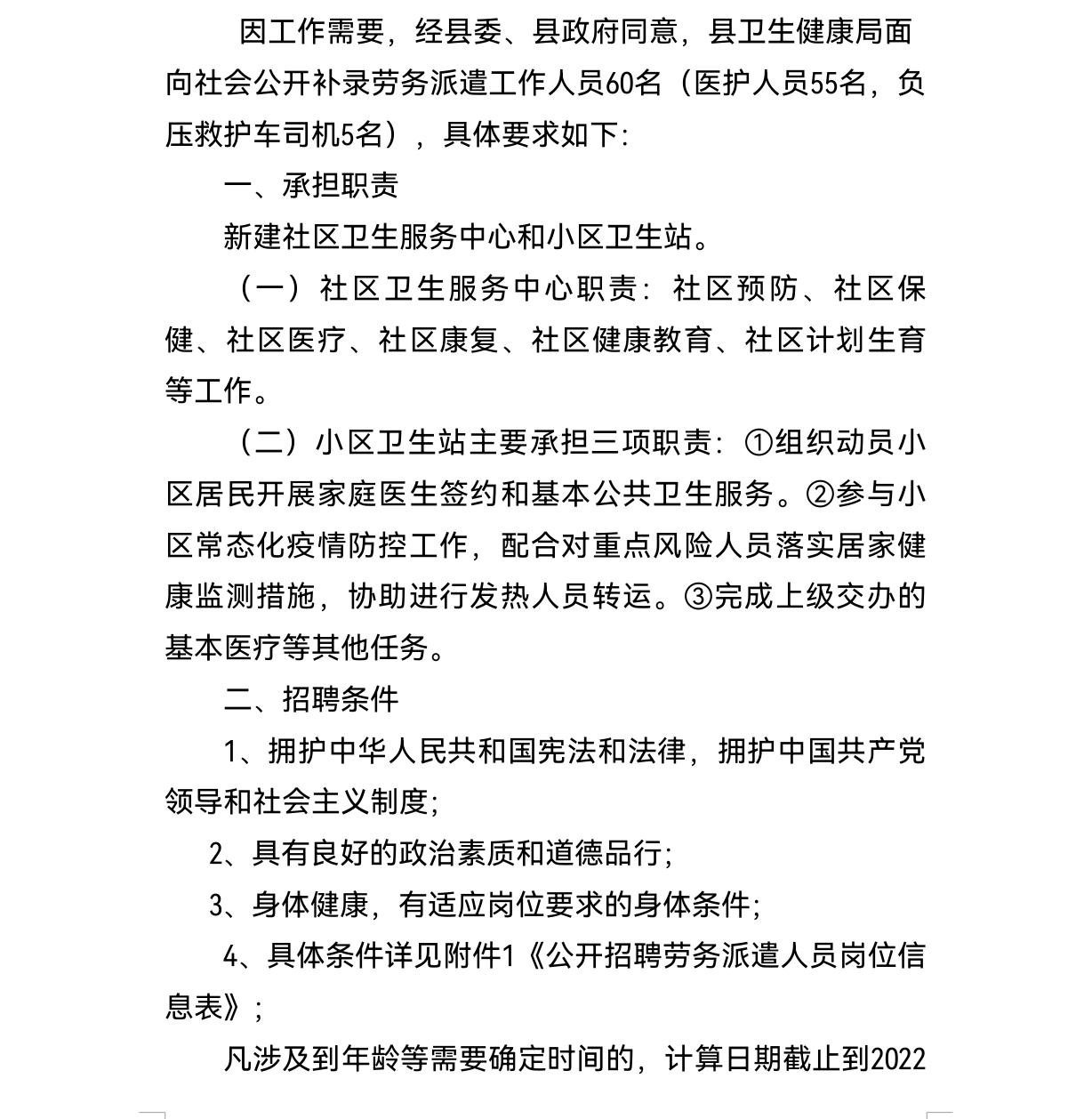 因工作需要，经县委、县政府同意，县卫生健康局面向社会公开补录劳务派遣工作人员60名（医护人员55名，负压救护车司机5名），具体要求如下:

一、承担职责

新建社区卫生服务中心和小区卫生站。

（一）社区卫生服务中心职责:社区预防、社区保健、社区医疗、社区康复、社区健康教育、社区计划生育等工作。

（二）小区卫生站主要承担三项职责:①组织动员小区居民开展家庭医生签约和基本公共卫生服务。②参与小区常态化疫情防控工作，配合对重点风险人员落实居家健康监测措施，协助进行发热人员转运。③完成上级交办的基本医疗等其他任务。

二、招聘条件

1、拥护中华人民共和国宪法和法律，拥护中国共产党领导和社会主义制度;

2、具有良好的政治素质和道德品行;

3、身体健康，有适应岗位要求的身体条件;

4、具体条件详见附件1《公开招聘劳务派遣人员岗位信息表》;

凡涉及到年龄等需要确定时间的，计算日期截止到2022